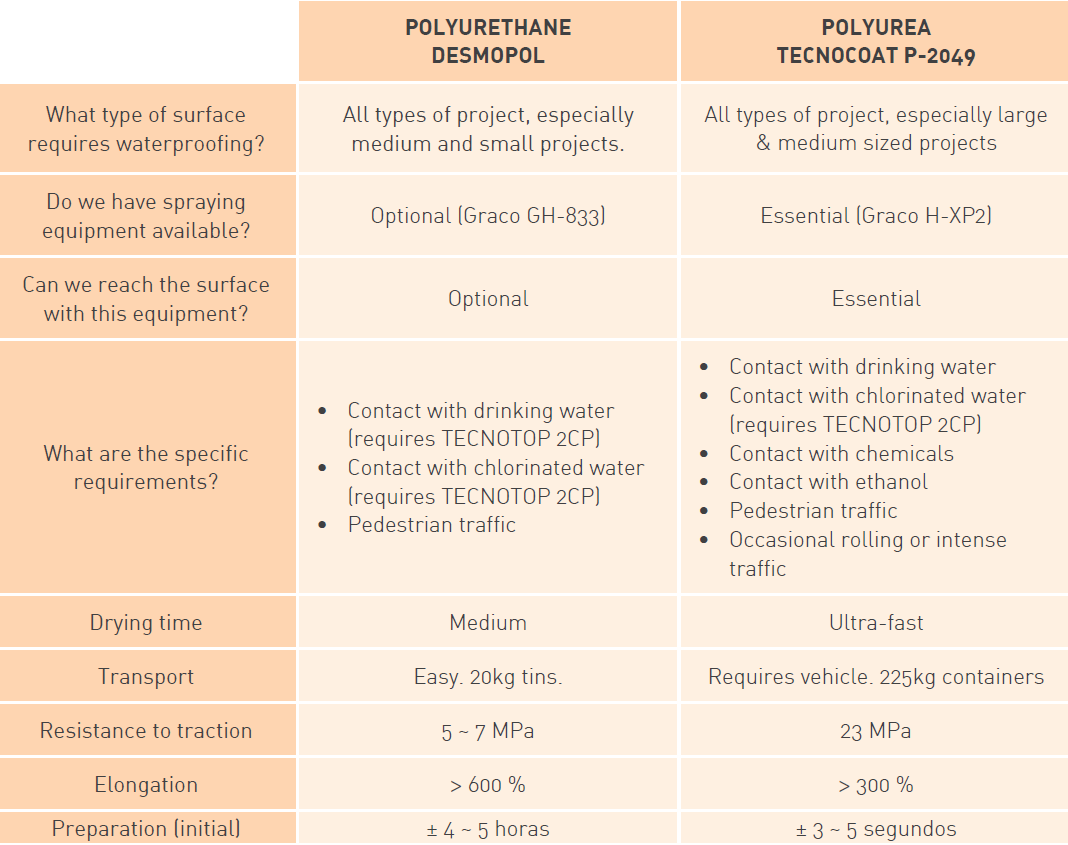 | | POLYURETHANE DESMOPOL | POLYUREA TECNOCOAT P-2049 |
|---|---|---|
| What type of surface requires waterproofing? | All types of project, especially medium and small projects. | All types of project, especially large & medium sized projects |
| Do we have spraying equipment available? | Optional (Graco GH-833) | Essential (Graco H-XP2) |
| Can we reach the surface with this equipment? | Optional | Essential |
| What are the specific requirements? | • Contact with drinking water (requires TECNOTOP 2CP) • Contact with chlorinated water (requires TECNOTOP 2CP) • Pedestrian traffic | • Contact with drinking water • Contact with chlorinated water (requires TECNOTOP 2CP) • Contact with chemicals • Contact with ethanol • Pedestrian traffic • Occasional rolling or intense traffic |
| Drying time | Medium | Ultra-fast |
| Transport | Easy. 20kg tins. | Requires vehicle. 225kg containers |
| Resistance to traction | 5 ~ 7 MPa | 23 MPa |
| Elongation | > 600 % | > 300 % |
| Preparation (initial) | ± 4 ~ 5 horas | ± 3 ~ 5 segundos |